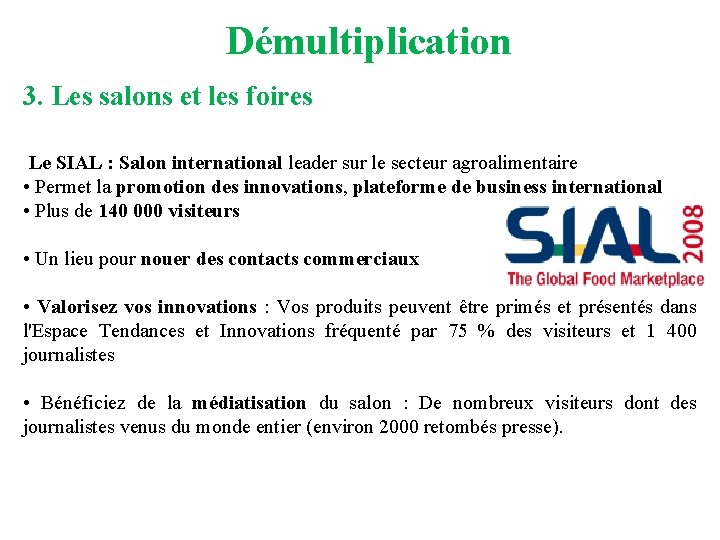 Démultiplication

3. Les salons et les foires

Le SIAL : Salon international leader sur le secteur agroalimentaire
• Permet la promotion des innovations, plateforme de business international
• Plus de 140 000 visiteurs

SIAL 2008
The Global Food Marketplace

• Un lieu pour nouer des contacts commerciaux

• Valorisez vos innovations : Vos produits peuvent être primés et présentés dans l'Espace Tendances et Innovations fréquenté par 75 % des visiteurs et 1 400 journalistes

• Bénéficiez de la médiatisation du salon : De nombreux visiteurs dont des journalistes venus du monde entier (environ 2000 retombés presse).